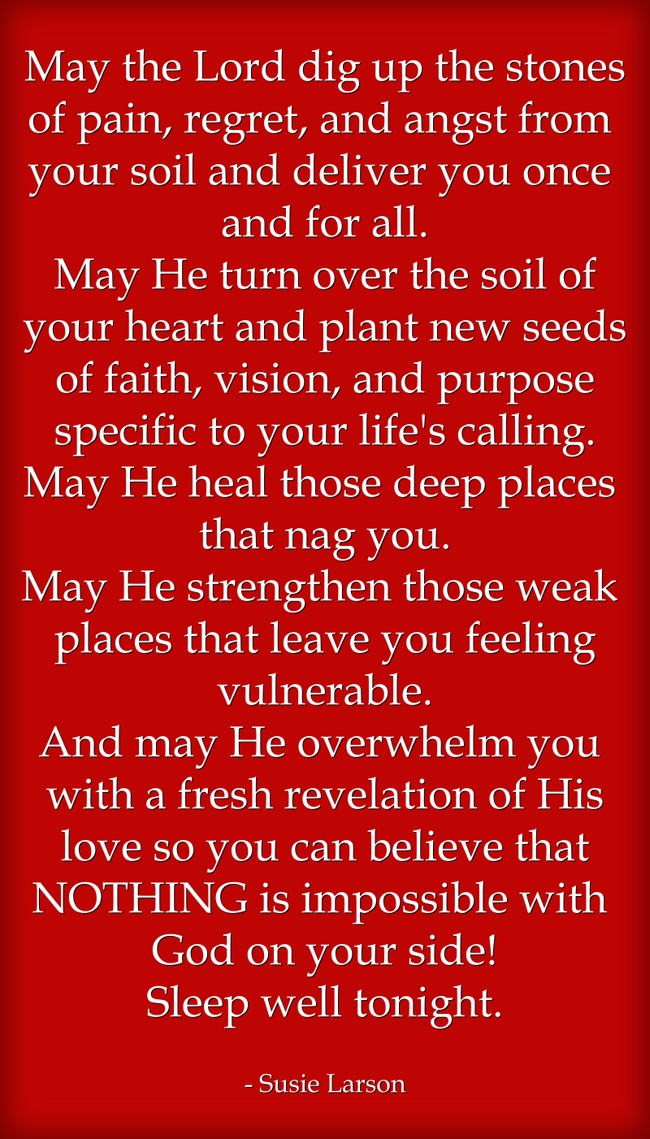 May the Lord dig up the stones of pain, regret, and angst from your soil and deliver you once and for all.
May He turn over the soil of your heart and plant new seeds of faith, vision, and purpose specific to your life's calling.
May He heal those deep places that nag you.
May He strengthen those weak places that leave you feeling vulnerable.
And may He overwhelm you with a fresh revelation of His love so you can believe that NOTHING is impossible with God on your side!
Sleep well tonight.

- Susie Larson